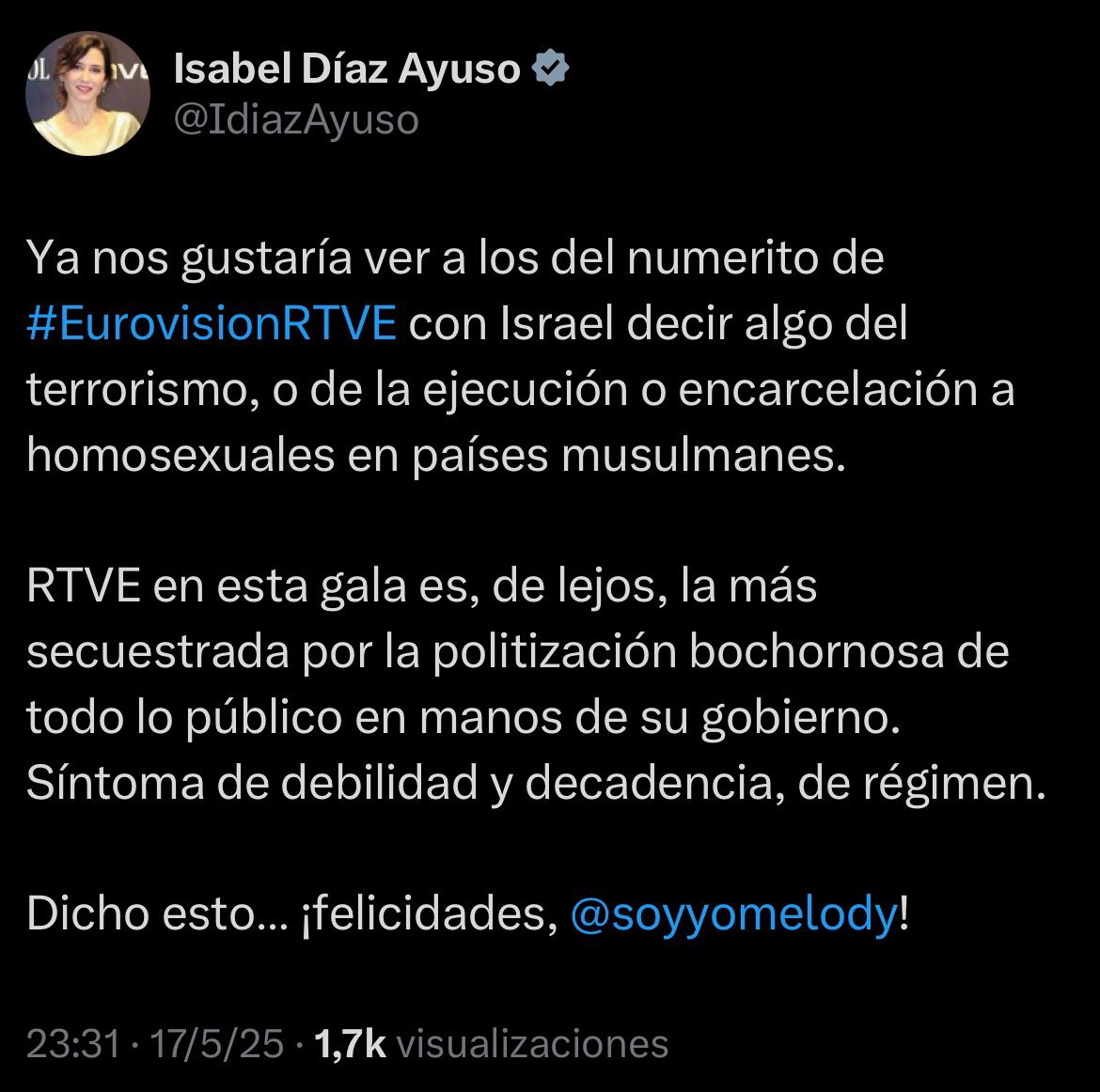 Isabel Díaz Ayuso
@IdiazAyuso

Ya nos gustaría ver a los del numerito de #EurovisionRTVE con Israel decir algo del terrorismo, o de la ejecución o encarcelación a homosexuales en países musulmanes.

RTVE en esta gala es, de lejos, la más secuestrada por la politización bochornosa de todo lo público en manos de su gobierno. Síntoma de debilidad y decadencia, de régimen.

Dicho esto... ¡felicidades, @soyyomelody!

23:31 · 17/5/25 · 1,7k visualizaciones